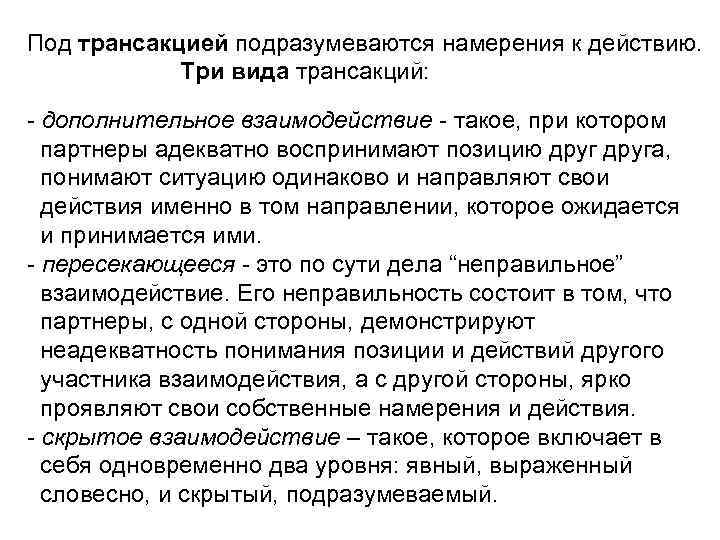 Под трансакцией подразумеваются намерения к действию.
Три вида трансакций:

- дополнительное взаимодействие - такое, при котором партнеры адекватно воспринимают позицию друг друга, понимают ситуацию одинаково и направляют свои действия именно в том направлении, которое ожидается и принимается ими.
- пересекающееся - это по сути дела “неправильное” взаимодействие. Его неправильность состоит в том, что партнеры, с одной стороны, демонстрируют неадекватность понимания позиции и действий другого участника взаимодействия, а с другой стороны, ярко проявляют свои собственные намерения и действия.
- скрытое взаимодействие – такое, которое включает в себя одновременно два уровня: явный, выраженный словесно, и скрытый, подразумеваемый.